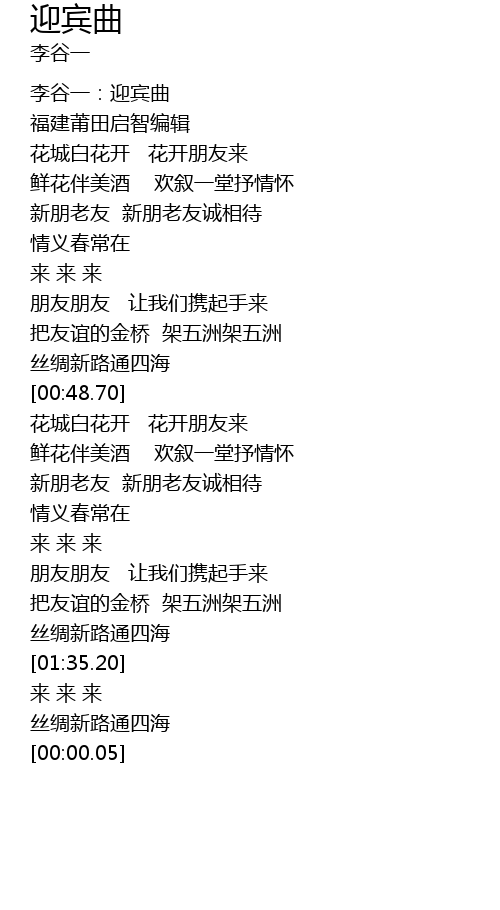 迎宾曲
李谷一

李谷一：迎宾曲
福建莆田启智编辑
花城白花开 花开朋友来
鲜花伴美酒 欢叙一堂抒情怀
新朋老友 新朋老友诚相待
情义春常在
来 来 来
朋友朋友 让我们携起手来
把友谊的金桥 架五洲架五洲
丝绸新路通四海
[00:48.70]
花城白花开 花开朋友来
鲜花伴美酒 欢叙一堂抒情怀
新朋老友 新朋老友诚相待
情义春常在
来 来 来
朋友朋友 让我们携起手来
把友谊的金桥 架五洲架五洲
丝绸新路通四海
[01:35.20]
来 来 来
丝绸新路通四海
[00:00.05]